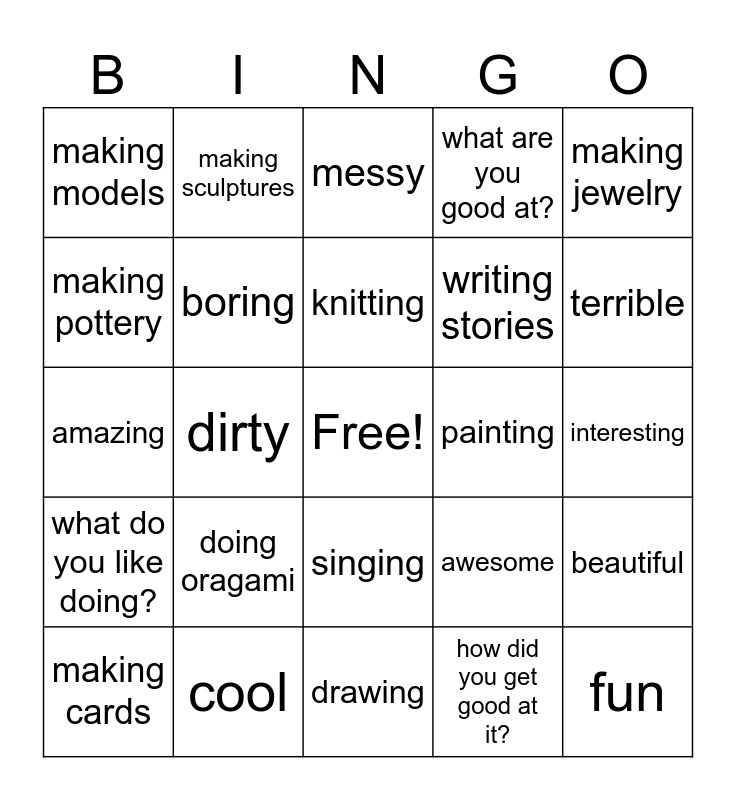 | B | I | N | G | O |
|---|---|---|---|---|
| making models | making sculptures | messy | what are you good at? | making jewelry |
| making pottery | boring | knitting | writing stories | terrible |
| amazing | dirty | Free! | painting | interesting |
| what do you like doing? | doing oragami | singing | awesome | beautiful |
| making cards | cool | drawing | how did you get good at it? | fun |